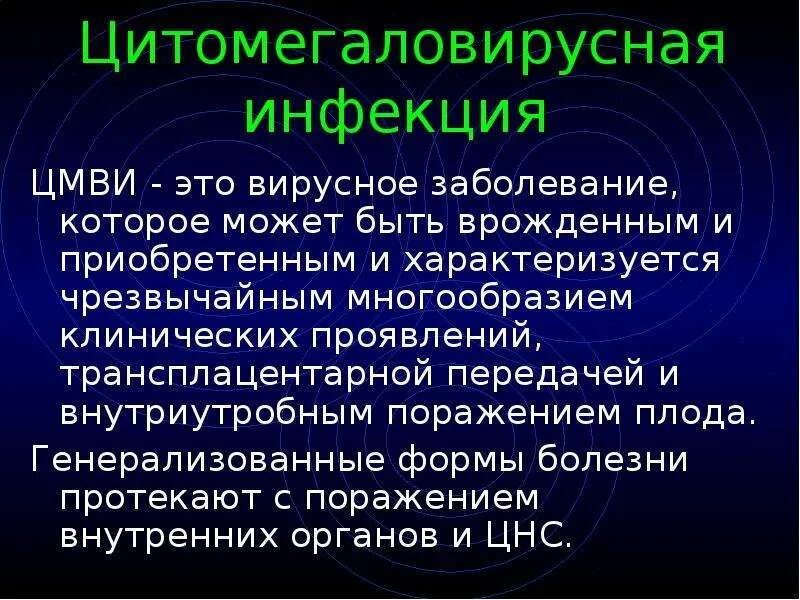 Цитомегаловирусная инфекция

ЦМВИ - это вирусное заболевание, которое может быть врожденным и приобретенным и характеризуется чрезвычайным многообразием клинических проявлений, трансплацентарной передачей и внутриутробным поражением плода.

Генерализованные формы болезни протекают с поражением внутренних органов и ЦНС.